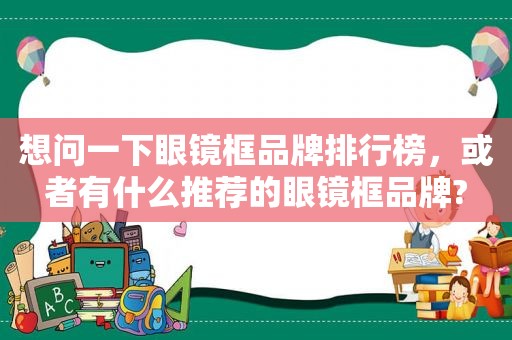 想问一下眼镜框品牌排行榜，或者有什么推荐的眼镜框品牌?

ABC